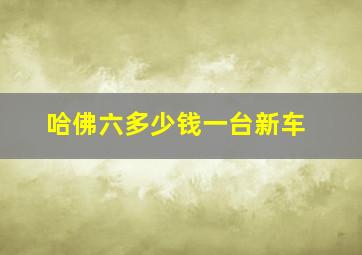 哈佛六多少钱一台新车